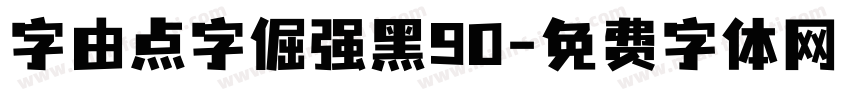 字由点字倔强黑90-免费字体网